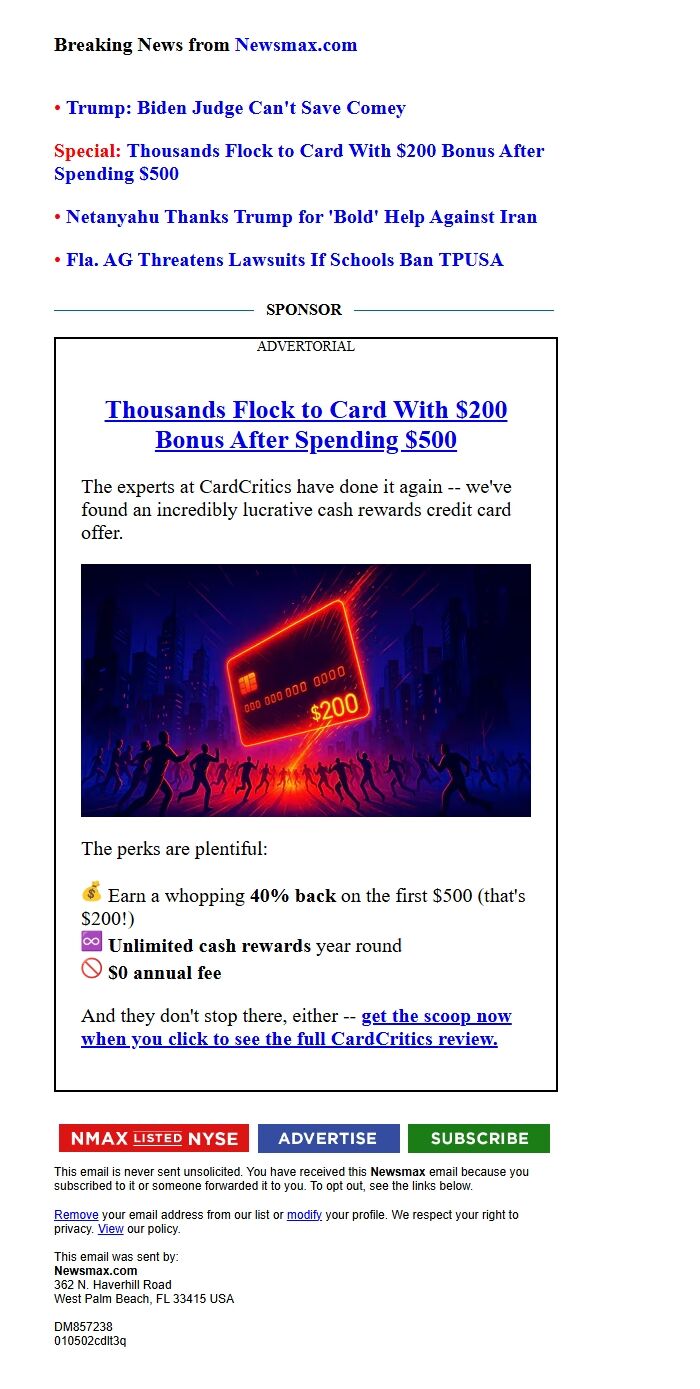 Breaking News from Newsmax.com

• Trump: Biden Judge Can't Save Comey

Special: Thousands Flock to Card With $200 Bonus After Spending $500

• Netanyahu Thanks Trump for 'Bold' Help Against Iran

• Fla. AG Threatens Lawsuits If Schools Ban TPUSA

SPONSOR

ADVERTORIAL

Thousands Flock to Card With $200 Bonus After Spending $500

The experts at CardCritics have done it again -- we've found an incredibly lucrative cash rewards credit card offer.

000 000 000 0000
$200

The perks are plentiful:

💰 Earn a whopping 40% back on the first $500 (that's $200!)
♾️ Unlimited cash rewards year round
🚫 $0 annual fee

And they don't stop there, either -- get the scoop now when you click to see the full CardCritics review.

NMAX LISTED NYSE
ADVERTISE
SUBSCRIBE

This email is never sent unsolicited. You have received this Newsmax email because you subscribed to it or someone forwarded it to you. To opt out, see the links below.

Remove your email address from our list or modify your profile. We respect your right to privacy. View our policy.

This email was sent by:
Newsmax.com
362 N. Haverhill Road
West Palm Beach, FL 33415 USA

DM857238
010502cdlt3q